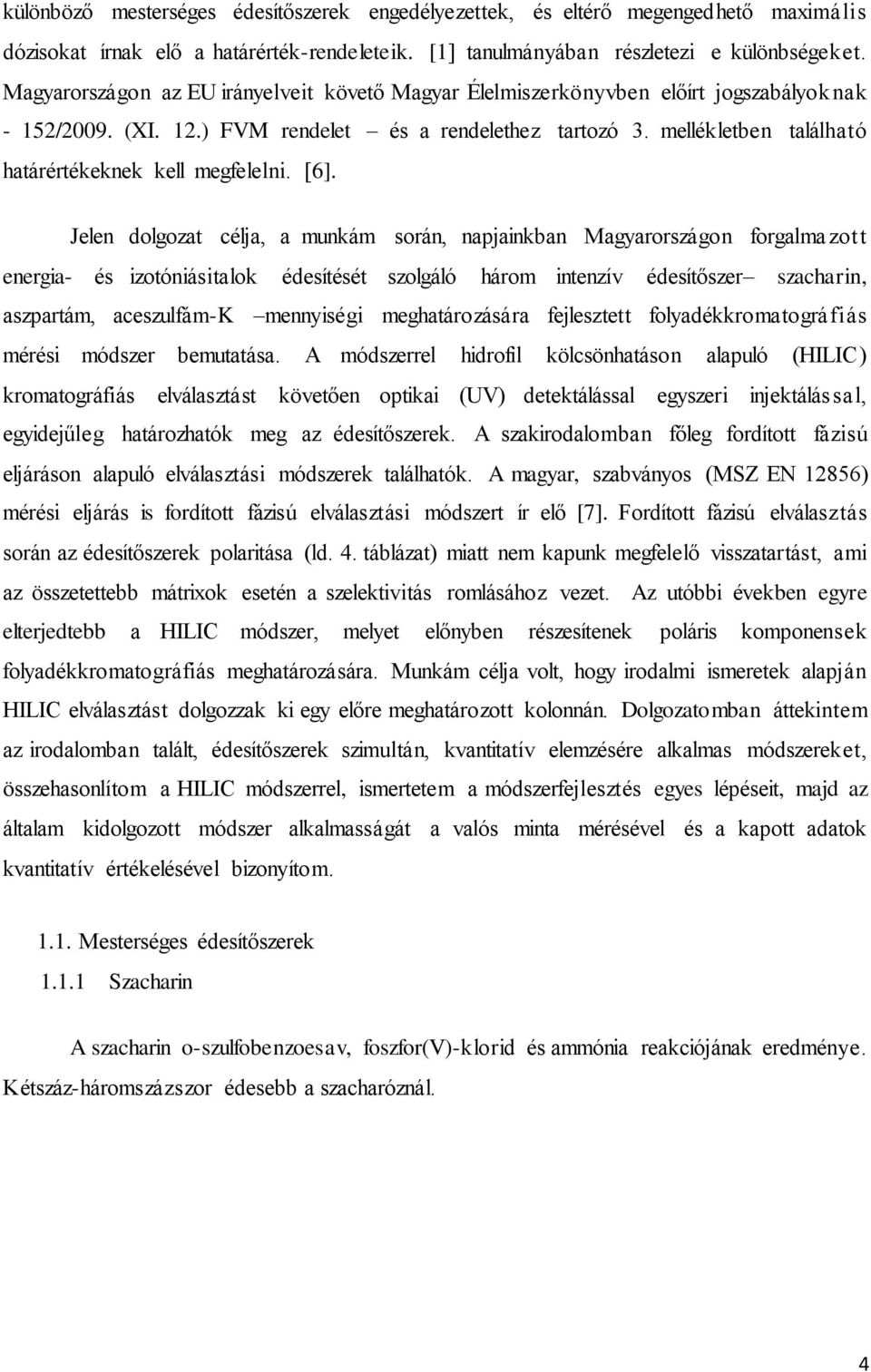 különböző mesterséges édesítőszerek engedélyezettek, és eltérő megengedhető maximális dózisokat írnak elő a határérték-rendeleteik. [1] tanulmányában részletezi e különbségeket. Magyarországon az EU irányelveit követő Magyar Élelmiszerkönyvben előírt jogszabályoknak - 152/2009. (XI. 12.) FVM rendelet – és a rendelethez tartozó 3. mellékletben található határértékeknek kell megfelelni. [6].

Jelen dolgozat célja, a munkám során, napjainkban Magyarországon forgalmazott energia- és izotóniásitalok édesítését szolgáló három intenzív édesítőszer– szacharin, aszpartám, aceszulfám-K –mennyiségi meghatározására fejlesztett folyadékkromatográfiás mérési módszer bemutatása. A módszerrel hidrofil kölcsönhatáson alapuló (HILIC) kromatográfiás elválasztást követően optikai (UV) detektálással egyszeri injektálással, egyidejűleg határozhatók meg az édesítőszerek. A szakirodalomban főleg fordított fázisú eljáráson alapuló elválasztási módszerek találhatók. A magyar, szabványos (MSZ EN 12856) mérési eljárás is fordított fázisú elválasztási módszert ír elő [7]. Fordított fázisú elválasztás során az édesítőszerek polaritása (ld. 4. táblázat) miatt nem kapunk megfelelő visszatartást, ami az összetettebb mátrixok esetén a szelektivitás romlásához vezet. Az utóbbi években egyre elterjedtebb a HILIC módszer, melyet előnyben részesítenek poláris komponensek folyadékkromatográfiás meghatározására. Munkám célja volt, hogy irodalmi ismeretek alapján HILIC elválasztást dolgozzak ki egy előre meghatározott kolonnán. Dolgozatomban áttekintem az irodalomban talált, édesítőszerek szimultán, kvantitatív elemzésére alkalmas módszereket, összehasonlítom a HILIC módszerrel, ismertetem a módszerfejlesztés egyes lépéseit, majd az általam kidolgozott módszer alkalmasságát a valós minta mérésével és a kapott adatok kvantitatív értékelésével bizonyítom.

1.1. Mesterséges édesítőszerek
1.1.1 Szacharin

A szacharin o-szulfobenzoesav, foszfor(V)-klorid és ammónia reakciójának eredménye. Kétszáz-háromszázszor édesebb a szacharóznál.

4